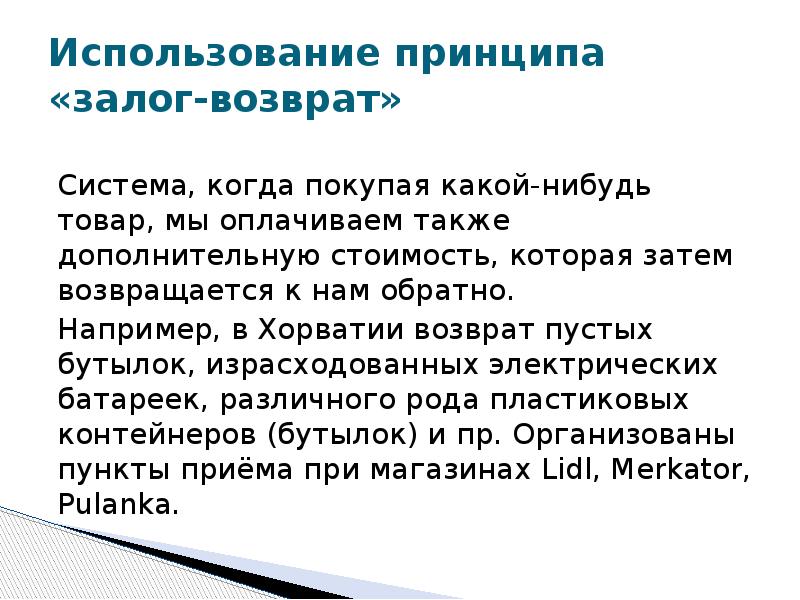 Использование принципа «залог-возврат»

Система, когда покупая какой-нибудь товар, мы оплачиваем также дополнительную стоимость, которая затем возвращается к нам обратно.

Например, в Хорватии возврат пустых бутылок, израсходованных электрических батареек, различного рода пластиковых контейнеров (бутылок) и пр. Организованы пункты приёма при магазинах Lidl, Merkator, Pulanka.